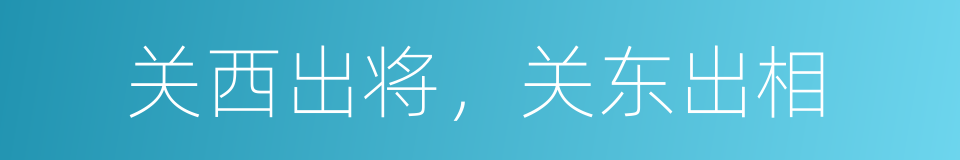 关西出将，关东出相